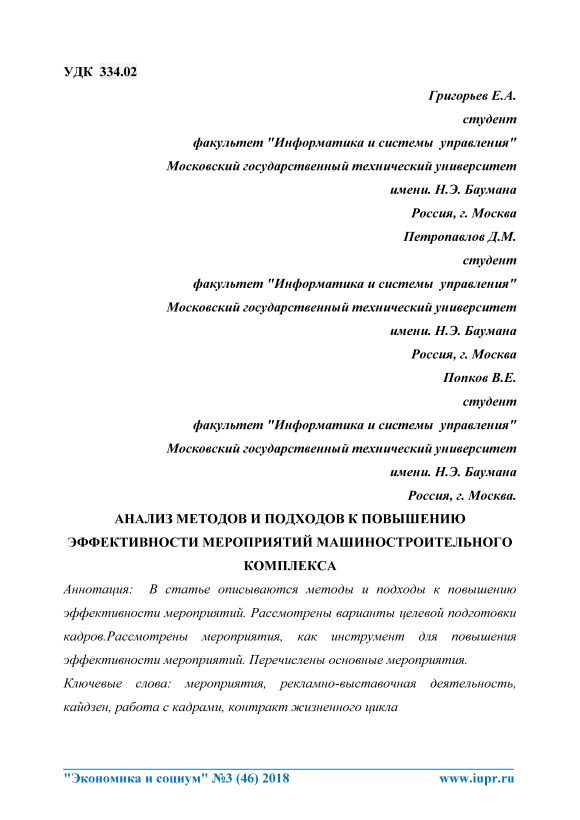 УДК 334.02

Григорьев Е.А.
студент
факультет "Информатика и системы управления"
Московский государственный технический университет
имени. Н.Э. Баумана
Россия, г. Москва
Петропавлов Д.М.
студент
факультет "Информатика и системы управления"
Московский государственный технический университет
имени. Н.Э. Баумана
Россия, г. Москва
Попков В.Е.
студент
факультет "Информатика и системы управления"
Московский государственный технический университет
имени. Н.Э. Баумана
Россия, г. Москва.

АНАЛИЗ МЕТОДОВ И ПОДХОДОВ К ПОВЫШЕНИЮ ЭФФЕКТИВНОСТИ МЕРОПРИЯТИЙ МАШИНОСТРОИТЕЛЬНОГО КОМПЛЕКСА

Аннотация: В статье описываются методы и подходы к повышению эффективности мероприятий. Рассмотрены варианты целевой подготовки кадров.Рассмотрены мероприятия, как инструмент для повышения эффективности мероприятий. Перечислены основные мероприятия.

Ключевые слова: мероприятия, рекламно-выставочная деятельность, кайдзен, работа с кадрами, контракт жизненного цикла

"Экономика и социум" №3 (46) 2018 www.iupr.ru